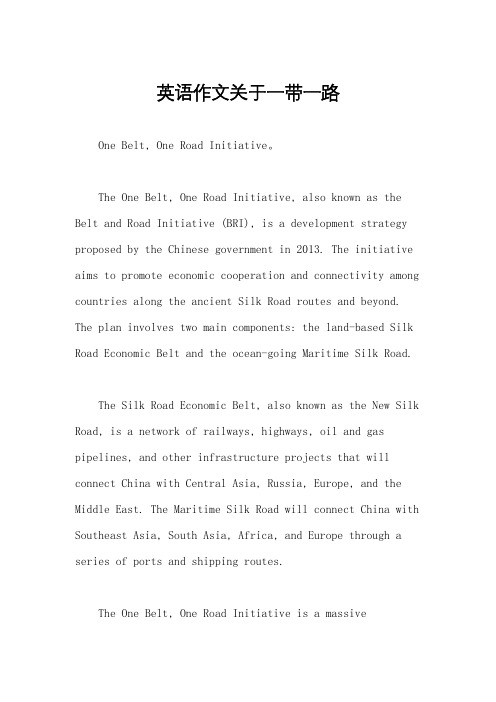 英语作文关于一带一路

One Belt, One Road Initiative。

The One Belt, One Road Initiative, also known as the Belt and Road Initiative (BRI), is a development strategy proposed by the Chinese government in 2013. The initiative aims to promote economic cooperation and connectivity among countries along the ancient Silk Road routes and beyond. The plan involves two main components: the land-based Silk Road Economic Belt and the ocean-going Maritime Silk Road.

The Silk Road Economic Belt, also known as the New Silk Road, is a network of railways, highways, oil and gas pipelines, and other infrastructure projects that will connect China with Central Asia, Russia, Europe, and the Middle East. The Maritime Silk Road will connect China with Southeast Asia, South Asia, Africa, and Europe through a series of ports and shipping routes.

The One Belt, One Road Initiative is a massive